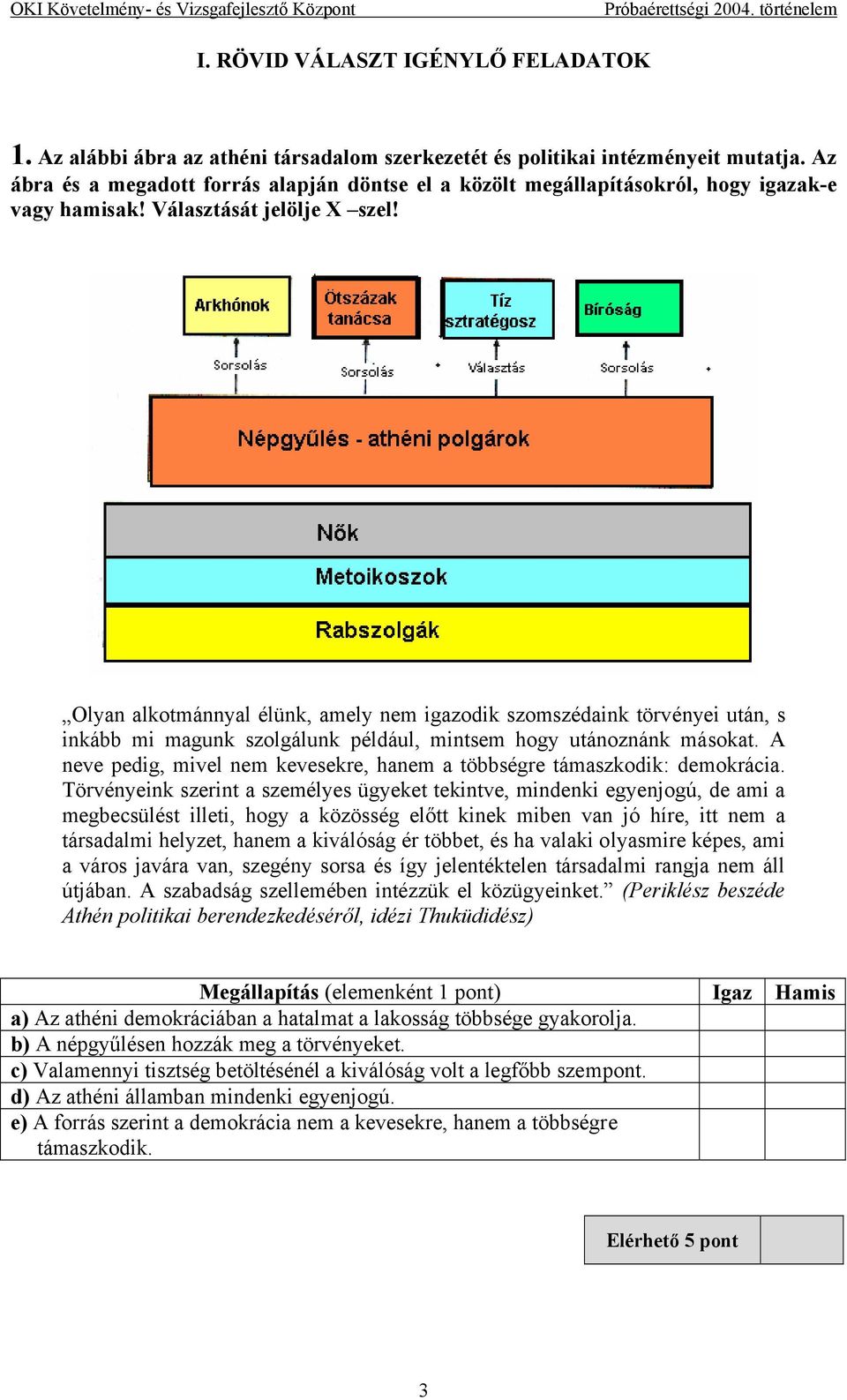 OKI Követelmény- és Vizsgafejlesztő Központ Próbaérettségi 2004. történelem

I. RÖVID VÁLASZT IGÉNYLŐ FELADATOK

1. Az alábbi ábra az athéni társadalom szerkezetét és politikai intézményeit mutatja. Az ábra és a megadott forrás alapján döntse el a közölt megállapításokról, hogy igazak-e vagy hamisak! Választását jelölje X –szel!

Arkhónok

Ötszázak tanácsa

Tíz sztratégosz

Bíróság

Sorsolás

Sorsolás

Választás

Sorsolás

Népgyűlés - athéni polgárok

Nők

Metoikoszok

Rabszolgák

„Olyan alkotmánnyal élünk, amely nem igazodik szomszédaink törvényei után, s inkább mi magunk szolgálunk például, mintsem hogy utánoznánk másokat. A neve pedig, mivel nem kevesekre, hanem a többségre támaszkodik: demokrácia. Törvényeink szerint a személyes ügyeket tekintve, mindenki egyenjogú, de ami a megbecsülést illeti, hogy a közösség előtt kinek miben van jó híre, itt nem a társadalmi helyzet, hanem a kiválóság ér többet, és ha valaki olyasmire képes, ami a város javára van, szegény sorsa és így jelentéktelen társadalmi rangja nem áll útjában. A szabadság szellemében intézzük el közügyeinket.” (Periklész beszéde Athén politikai berendezkedéséről, idézi Thuküdidész)

| Megállapítás (elemenként 1 pont) | Igaz | Hamis |
|---|---|---|
| a) Az athéni demokráciában a hatalmat a lakosság többsége gyakorolja. | | |
| b) A népgyűlésen hozzák meg a törvényeket. | | |
| c) Valamennyi tisztség betöltésénél a kiválóság volt a legfőbb szempont. | | |
| d) Az athéni államban mindenki egyenjogú. | | |
| e) A forrás szerint a demokrácia nem a kevesekre, hanem a többségre támaszkodik. | | |

| Elérhető 5 pont | |
|---|---|

3